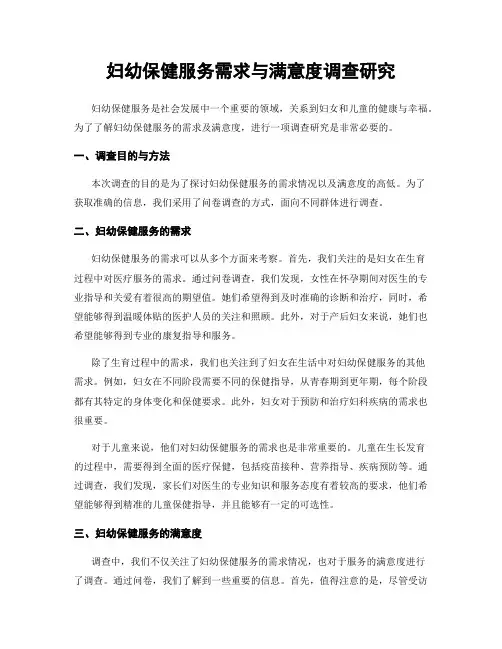 妇幼保健服务需求与满意度调查研究

妇幼保健服务是社会发展中一个重要的领域，关系到妇女和儿童的健康与幸福。为了了解妇幼保健服务的需求及满意度，进行一项调查研究是非常必要的。

一、调查目的与方法

本次调查的目的是为了探讨妇幼保健服务的需求情况以及满意度的高低。为了获取准确的信息，我们采用了问卷调查的方式，面向不同群体进行调查。

二、妇幼保健服务的需求

妇幼保健服务的需求可以从多个方面来考察。首先，我们关注的是妇女在生育过程中对医疗服务的需求。通过问卷调查，我们发现，女性在怀孕期间对医生的专业指导和关爱有着很高的期望值。她们希望得到及时准确的诊断和治疗，同时，希望能够得到温暖体贴的医护人员的关注和照顾。此外，对于产后妇女来说，她们也希望能够得到专业的康复指导和服务。

除了生育过程中的需求，我们也关注到了妇女在生活中对妇幼保健服务的其他需求。例如，妇女在不同阶段需要不同的保健指导，从青春期到更年期，每个阶段都有其特定的身体变化和保健要求。此外，妇女对于预防和治疗妇科疾病的需求也很重要。

对于儿童来说，他们对妇幼保健服务的需求也是非常重要的。儿童在生长发育的过程中，需要得到全面的医疗保健，包括疫苗接种、营养指导、疾病预防等。通过调查，我们发现，家长们对医生的专业知识和服务态度有着较高的要求，他们希望能够得到精准的儿童保健指导，并且能够有一定的可选性。

三、妇幼保健服务的满意度

调查中，我们不仅关注了妇幼保健服务的需求情况，也对于服务的满意度进行了调查。通过问卷，我们了解到一些重要的信息。首先，值得注意的是，尽管受访